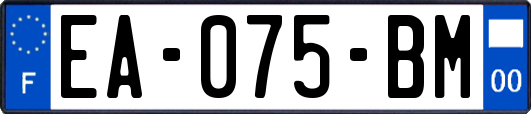 F

EA-075-BM

00